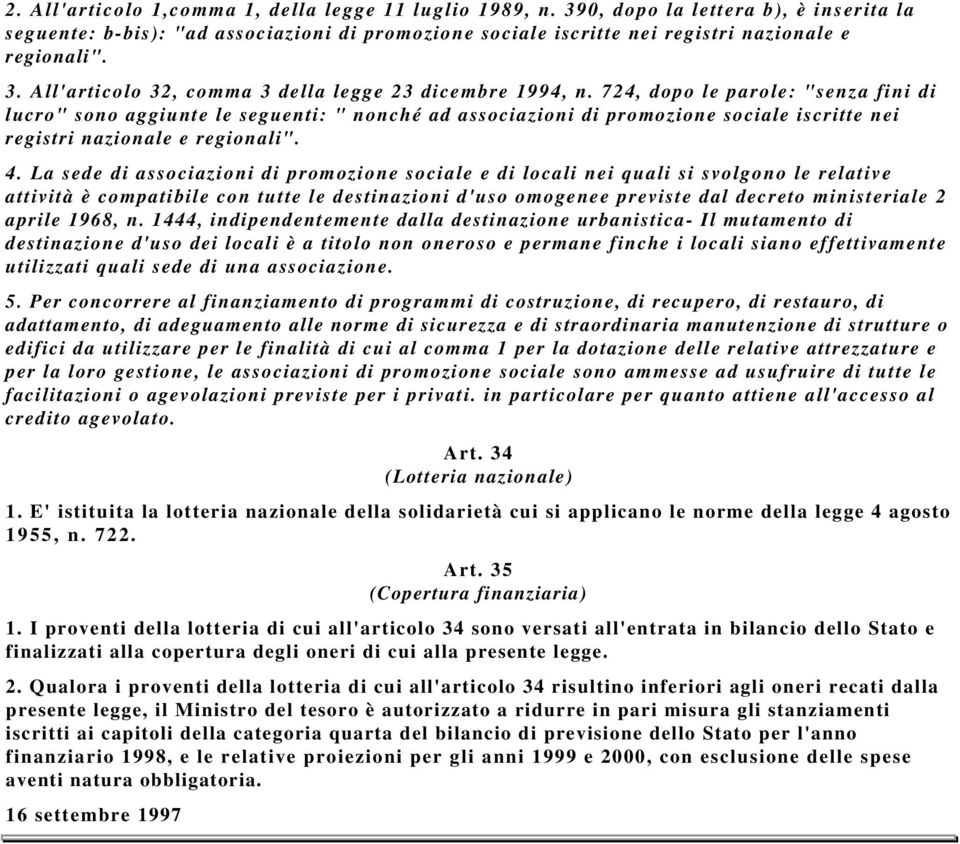 2. All'articolo 1,comma 1, della legge 11 luglio 1989, n. 390, dopo la lettera b), è inserita la seguente: b-bis): "ad associazioni di promozione sociale iscritte nei registri nazionale e regionali".

3. All'articolo 32, comma 3 della legge 23 dicembre 1994, n. 724, dopo le parole: "senza fini di lucro" sono aggiunte le seguenti: " nonché ad associazioni di promozione sociale iscritte nei registri nazionale e regionali".

4. La sede di associazioni di promozione sociale e di locali nei quali si svolgono le relative attività è compatibile con tutte le destinazioni d'uso omogenee previste dal decreto ministeriale 2 aprile 1968, n. 1444, indipendentemente dalla destinazione urbanistica- Il mutamento di destinazione d'uso dei locali è a titolo non oneroso e permane finche i locali siano effettivamente utilizzati quali sede di una associazione.

5. Per concorrere al finanziamento di programmi di costruzione, di recupero, di restauro, di adattamento, di adeguamento alle norme di sicurezza e di straordinaria manutenzione di strutture o edifici da utilizzare per le finalità di cui al comma 1 per la dotazione delle relative attrezzature e per la loro gestione, le associazioni di promozione sociale sono ammesse ad usufruire di tutte le facilitazioni o agevolazioni previste per i privati. in particolare per quanto attiene all'accesso al credito agevolato.

Art. 34
(Lotteria nazionale)

1. E' istituita la lotteria nazionale della solidarietà cui si applicano le norme della legge 4 agosto 1955, n. 722.

Art. 35
(Copertura finanziaria)

1. I proventi della lotteria di cui all'articolo 34 sono versati all'entrata in bilancio dello Stato e finalizzati alla copertura degli oneri di cui alla presente legge.

2. Qualora i proventi della lotteria di cui all'articolo 34 risultino inferiori agli oneri recati dalla presente legge, il Ministro del tesoro è autorizzato a ridurre in pari misura gli stanziamenti iscritti ai capitoli della categoria quarta del bilancio di previsione dello Stato per l'anno finanziario 1998, e le relative proiezioni per gli anni 1999 e 2000, con esclusione delle spese aventi natura obbligatoria.

16 settembre 1997